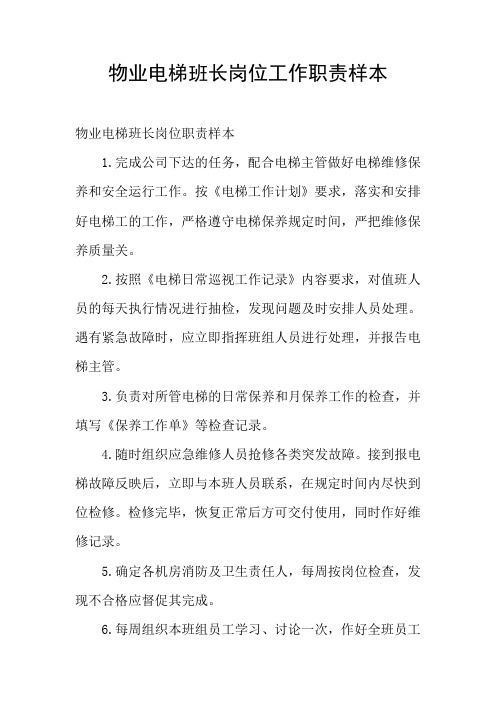 物业电梯班长岗位工作职责样本

物业电梯班长岗位职责样本

1.完成公司下达的任务，配合电梯主管做好电梯维修保养和安全运行工作。按《电梯工作计划》要求，落实和安排好电梯工的工作，严格遵守电梯保养规定时间，严把维修保养质量关。

2.按照《电梯日常巡视工作记录》内容要求，对值班人员的每天执行情况进行抽检，发现问题及时安排人员处理。遇有紧急故障时，应立即指挥班组人员进行处理，并报告电梯主管。

3.负责对所管电梯的日常保养和月保养工作的检查，并填写《保养工作单》等检查记录。

4.随时组织应急维修人员抢修各类突发故障。接到报电梯故障反映后，立即与本班人员联系，在规定时间内尽快到位检修。检修完毕，恢复正常后方可交付使用，同时作好维修记录。

5.确定各机房消防及卫生责任人，每周按岗位检查，发现不合格应督促其完成。

6.每周组织本班组员工学习、讨论一次，作好全班员工